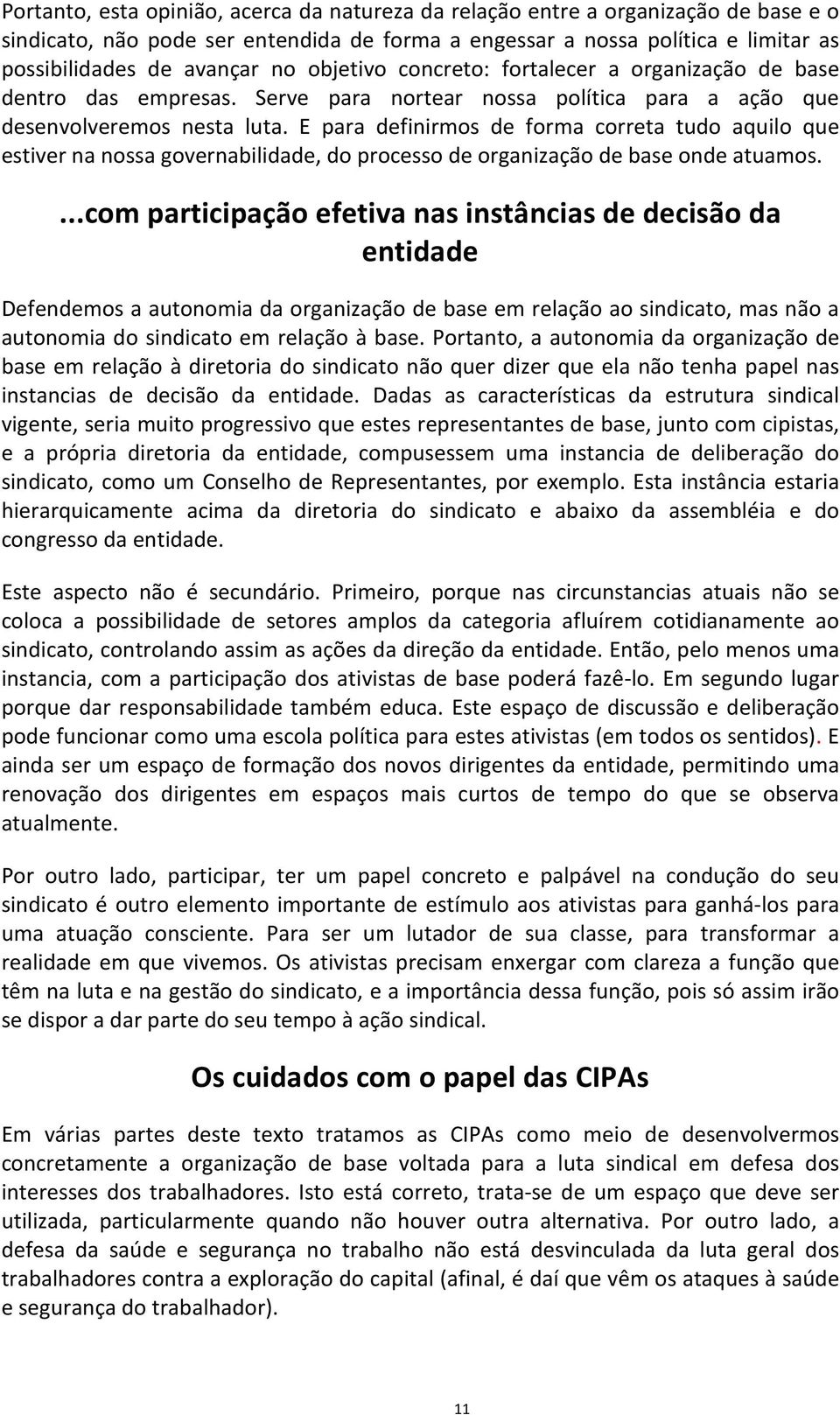 Portanto, esta opinião, acerca da natureza da relação entre a organização de base e o sindicato, não pode ser entendida de forma a engessar a nossa política e limitar as possibilidades de avançar no objetivo concreto: fortalecer a organização de base dentro das empresas. Serve para nortear nossa política para a ação que desenvolveremos nesta luta. E para definirmos de forma correta tudo aquilo que estiver na nossa governabilidade, do processo de organização de base onde atuamos.

...com participação efetiva nas instâncias de decisão da entidade

Defendemos a autonomia da organização de base em relação ao sindicato, mas não a autonomia do sindicato em relação à base. Portanto, a autonomia da organização de base em relação à diretoria do sindicato não quer dizer que ela não tenha papel nas instancias de decisão da entidade. Dadas as características da estrutura sindical vigente, seria muito progressivo que estes representantes de base, junto com cipistas, e a própria diretoria da entidade, compusessem uma instancia de deliberação do sindicato, como um Conselho de Representantes, por exemplo. Esta instância estaria hierarquicamente acima da diretoria do sindicato e abaixo da assembléia e do congresso da entidade.

Este aspecto não é secundário. Primeiro, porque nas circunstancias atuais não se coloca a possibilidade de setores amplos da categoria afluírem cotidianamente ao sindicato, controlando assim as ações da direção da entidade. Então, pelo menos uma instancia, com a participação dos ativistas de base poderá fazê-lo. Em segundo lugar porque dar responsabilidade também educa. Este espaço de discussão e deliberação pode funcionar como uma escola política para estes ativistas (em todos os sentidos). E ainda ser um espaço de formação dos novos dirigentes da entidade, permitindo uma renovação dos dirigentes em espaços mais curtos de tempo do que se observa atualmente.

Por outro lado, participar, ter um papel concreto e palpável na condução do seu sindicato é outro elemento importante de estímulo aos ativistas para ganhá-los para uma atuação consciente. Para ser um lutador de sua classe, para transformar a realidade em que vivemos. Os ativistas precisam enxergar com clareza a função que têm na luta e na gestão do sindicato, e a importância dessa função, pois só assim irão se dispor a dar parte do seu tempo à ação sindical.

Os cuidados com o papel das CIPAs

Em várias partes deste texto tratamos as CIPAs como meio de desenvolvermos concretamente a organização de base voltada para a luta sindical em defesa dos interesses dos trabalhadores. Isto está correto, trata-se de um espaço que deve ser utilizada, particularmente quando não houver outra alternativa. Por outro lado, a defesa da saúde e segurança no trabalho não está desvinculada da luta geral dos trabalhadores contra a exploração do capital (afinal, é daí que vêm os ataques à saúde e segurança do trabalhador).

11